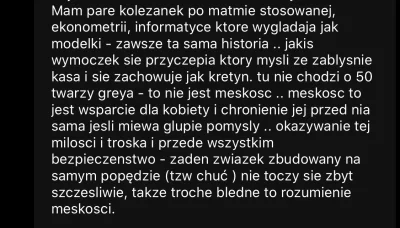 Mam pare kolezanek po matmie stosowanej, ekonometrii, informatyce ktore wygladaja jak modelki - zawsze ta sama historia .. jakis wymoczek sie przyczepia ktory mysli ze zablysnie kasa i sie zachowuje jak kretyn. tu nie chodzi o 50 twarzy greya - to nie jest meskosc .. meskosc to jest wsparcie dla kobiety i chronienie jej przed nia sama jesli miewa glupie pomysly .. okazywanie tej milosci i troska i przede wszystkim bezpieczenstwo - zaden zwiazek zbudowany na samym popędzie (tzw chuć ) nie toczy sie zbyt szczesliwie, takze troche bledne to rozumienie meskosci.